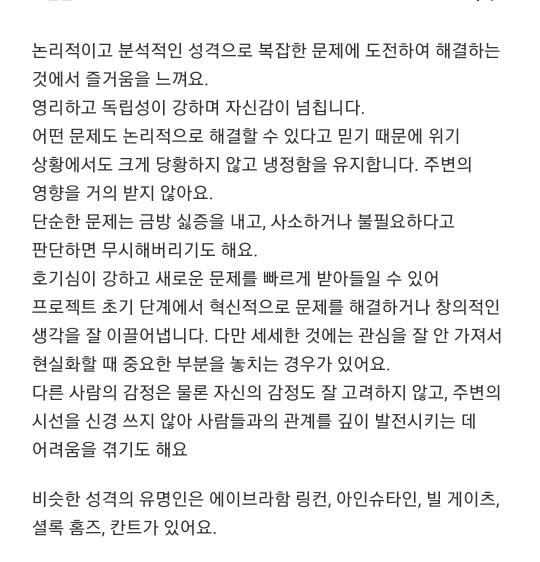 논리적이고 분석적인 성격으로 복잡한 문제에 도전하여 해결하는 것에서 즐거움을 느껴요.
영리하고 독립성이 강하며 자신감이 넘칩니다.
어떤 문제도 논리적으로 해결할 수 있다고 믿기 때문에 위기 상황에서도 크게 당황하지 않고 냉정함을 유지합니다. 주변의 영향을 거의 받지 않아요.
단순한 문제는 금방 싫증을 내고, 사소하거나 불필요하다고 판단하면 무시해버리기도 해요.
호기심이 강하고 새로운 문제를 빠르게 받아들일 수 있어 프로젝트 초기 단계에서 혁신적으로 문제를 해결하거나 창의적인 생각을 잘 이끌어냅니다. 다만 세세한 것에는 관심을 잘 안 가져서 현실화할 때 중요한 부분을 놓치는 경우가 있어요.
다른 사람의 감정은 물론 자신의 감정도 잘 고려하지 않고, 주변의 시선을 신경 쓰지 않아 사람들과의 관계를 깊이 발전시키는 데 어려움을 겪기도 해요

비슷한 성격의 유명인은 에이브라함 링컨, 아인슈타인, 빌 게이츠, 셜록 홈즈, 칸트가 있어요.